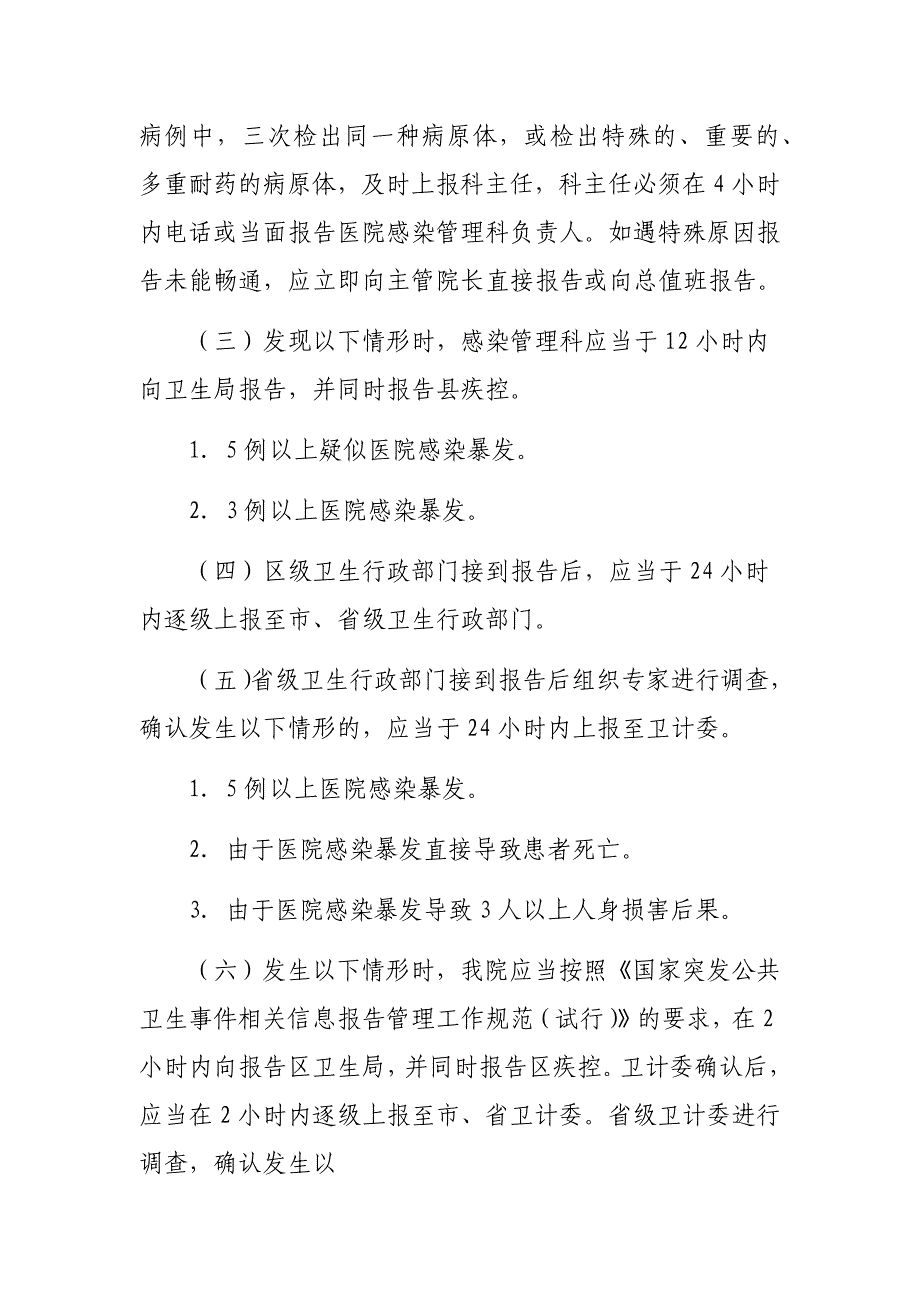 病例中，三次检出同一种病原体，或检出特殊的、重要的、多重耐药的病原体，及时上报科主任，科主任必须在 4 小时内电话或当面报告医院感染管理科负责人。如遇特殊原因报告未能畅通，应立即向主管院长直接报告或向总值班报告。

（三）发现以下情形时，感染管理科应当于 12 小时内向卫生局报告，并同时报告县疾控。

1. 5 例以上疑似医院感染暴发。

2. 3 例以上医院感染暴发。

（四）区级卫生行政部门接到报告后，应当于 24 小时内逐级上报至市、省级卫生行政部门。

（五)省级卫生行政部门接到报告后组织专家进行调查，确认发生以下情形的，应当于 24 小时内上报至卫计委。

1. 5 例以上医院感染暴发。

2. 由于医院感染暴发直接导致患者死亡。

3. 由于医院感染暴发导致 3 人以上人身损害后果。

（六）发生以下情形时，我院应当按照《国家突发公共卫生事件相关信息报告管理工作规范（试行)》的要求，在 2 小时内向报告区卫生局，并同时报告区疾控。卫计委确认后，应当在 2 小时内逐级上报至市、省卫计委。省级卫计委进行调查，确认发生以